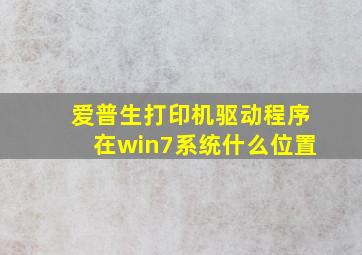 爱普生打印机驱动程序在win7系统什么位置